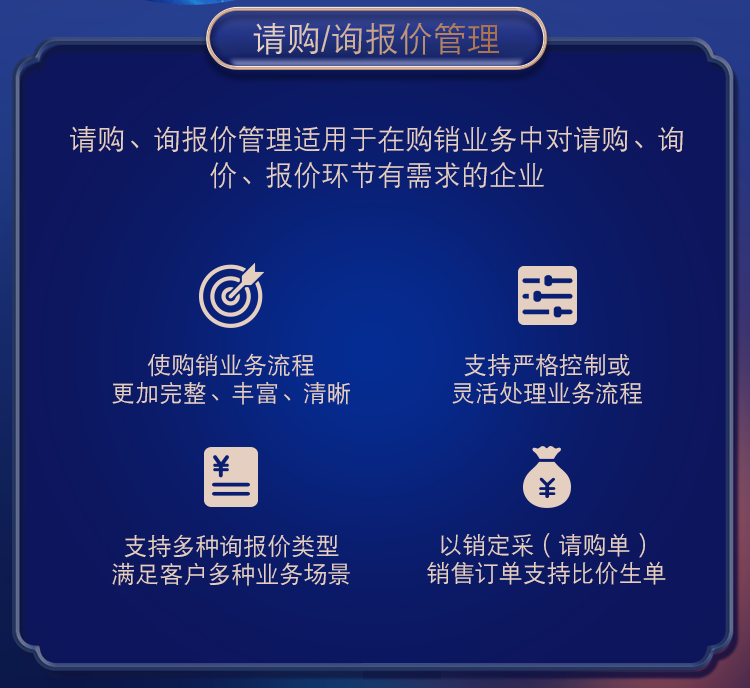 请购/询报价管理

请购、询报价管理适用于在购销业务中对请购、询价、报价环节有需求的企业

使购销业务流程
更加完整、丰富、清晰

支持严格控制或
灵活处理业务流程

¥

支持多种询报价类型
满足客户多种业务场景

¥

以销定采（请购单）
销售订单支持比价生单